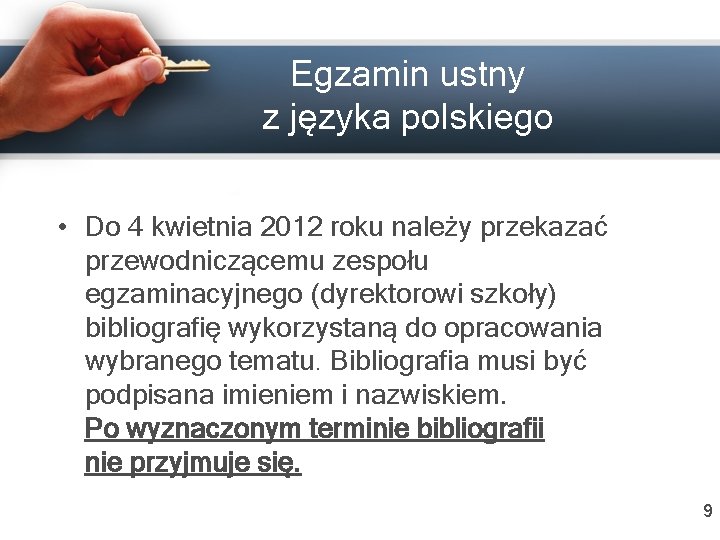 Egzamin ustny
z języka polskiego

• Do 4 kwietnia 2012 roku należy przekazać przewodniczącemu zespołu egzaminacyjnego (dyrektorowi szkoły) bibliografię wykorzystaną do opracowania wybranego tematu. Bibliografia musi być podpisana imieniem i nazwiskiem.
Po wyznaczonym terminie bibliografii nie przyjmuje się.

9